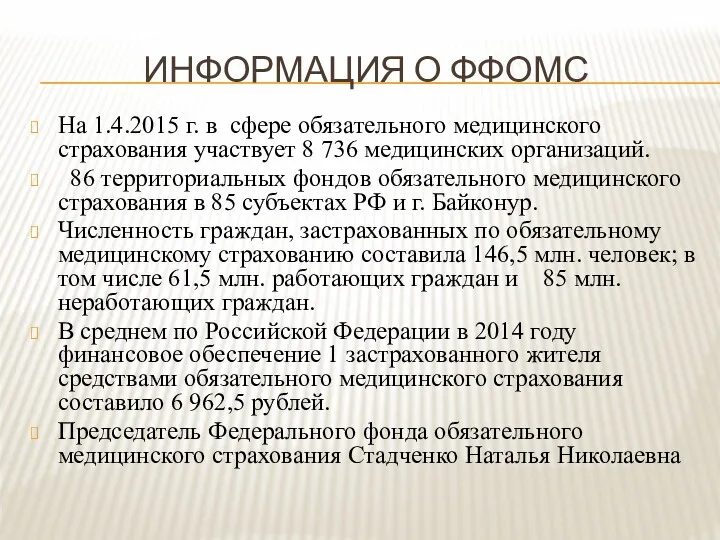 ИНФОРМАЦИЯ О ФФОМС

На 1.4.2015 г. в сфере обязательного медицинского страхования участвует 8 736 медицинских организаций.

86 территориальных фондов обязательного медицинского страхования в 85 субъектах РФ и г. Байконур.

Численность граждан, застрахованных по обязательному медицинскому страхованию составила 146,5 млн. человек; в том числе 61,5 млн. работающих граждан и 85 млн. неработающих граждан.

В среднем по Российской Федерации в 2014 году финансовое обеспечение 1 застрахованного жителя средствами обязательного медицинского страхования составило 6 962,5 рублей.

Председатель Федерального фонда обязательного медицинского страхования Стадченко Наталья Николаевна